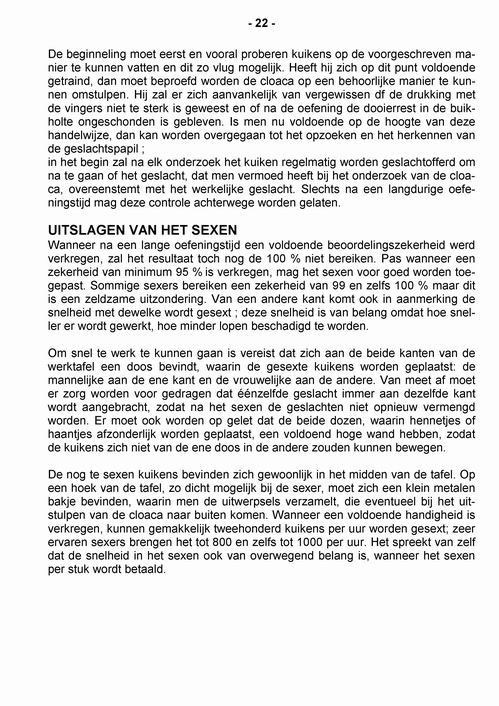 - 22 -

De beginneling moet eerst en vooral proberen kuikens op de voorgeschreven manier te kunnen vatten en dit zo vlug mogelijk. Heeft hij zich op dit punt voldoende getraind, dan moet beproefd worden de cloaca op een behoorlijke manier te kunnen omstulpen. Hij zal er zich aanvankelijk van vergewissen df de drukking met de vingers niet te sterk is geweest en of na de oefening de dooierrest in de buikholte ongeschonden is gebleven. Is men nu voldoende op de hoogte van deze handelwijze, dan kan worden overgegaan tot het opzoeken en het herkennen van de geslachtspapil ;
in het begin zal na elk onderzoek het kuiken regelmatig worden geslachtofferd om na te gaan of het geslacht, dat men vermoed heeft bij het onderzoek van de cloaca, overeenstemt met het werkelijke geslacht. Slechts na een langdurige oefeningstijd mag deze controle achterwege worden gelaten.

UITSLAGEN VAN HET SEXEN
Wanneer na een lange oefeningstijd een voldoende beoordelingszekerheid werd verkregen, zal het resultaat toch nog de 100 % niet bereiken. Pas wanneer een zekerheid van minimum 95 % is verkregen, mag het sexen voor goed worden toegepast. Sommige sexers bereiken een zekerheid van 99 en zelfs 100 % maar dit is een zeldzame uitzondering. Van een andere kant komt ook in aanmerking de snelheid met dewelke wordt gesext ; deze snelheid is van belang omdat hoe sneller er wordt gewerkt, hoe minder lopen beschadigd te worden.

Om snel te werk te kunnen gaan is vereist dat zich aan de beide kanten van de werktafel een doos bevindt, waarin de gesexte kuikens worden geplaatst: de mannelijke aan de ene kant en de vrouwelijke aan de andere. Van meet af moet er zorg worden voor gedragen dat éénzelfde geslacht immer aan dezelfde kant wordt aangebracht, zodat na het sexen de geslachten niet opnieuw vermengd worden. Er moet ook worden op gelet dat de beide dozen, waarin hennetjes of haantjes afzonderlijk worden geplaatst, een voldoend hoge wand hebben, zodat de kuikens zich niet van de ene doos in de andere zouden kunnen bewegen.

De nog te sexen kuikens bevinden zich gewoonlijk in het midden van de tafel. Op een hoek van de tafel, zo dicht mogelijk bij de sexer, moet zich een klein metalen bakje bevinden, waarin men de uitwerpsels verzamelt, die eventueel bij het uitstulpen van de cloaca naar buiten komen. Wanneer een voldoende handigheid is verkregen, kunnen gemakkelijk tweehonderd kuikens per uur worden gesext; zeer ervaren sexers brengen het tot 800 en zelfs tot 1000 per uur. Het spreekt van zelf dat de snelheid in het sexen ook van overwegend belang is, wanneer het sexen per stuk wordt betaald.